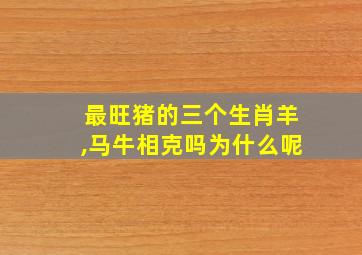 最旺猪的三个生肖羊,马牛相克吗为什么呢